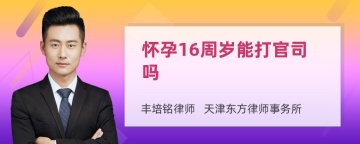 怀孕16周岁能打官司吗

丰培铭律师 天津东方律师事务所